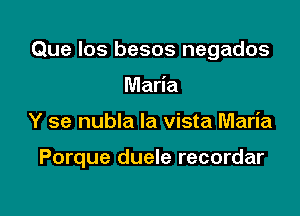 Que los besos negados

María

Y se nubla la vista María

Porque duele recordar